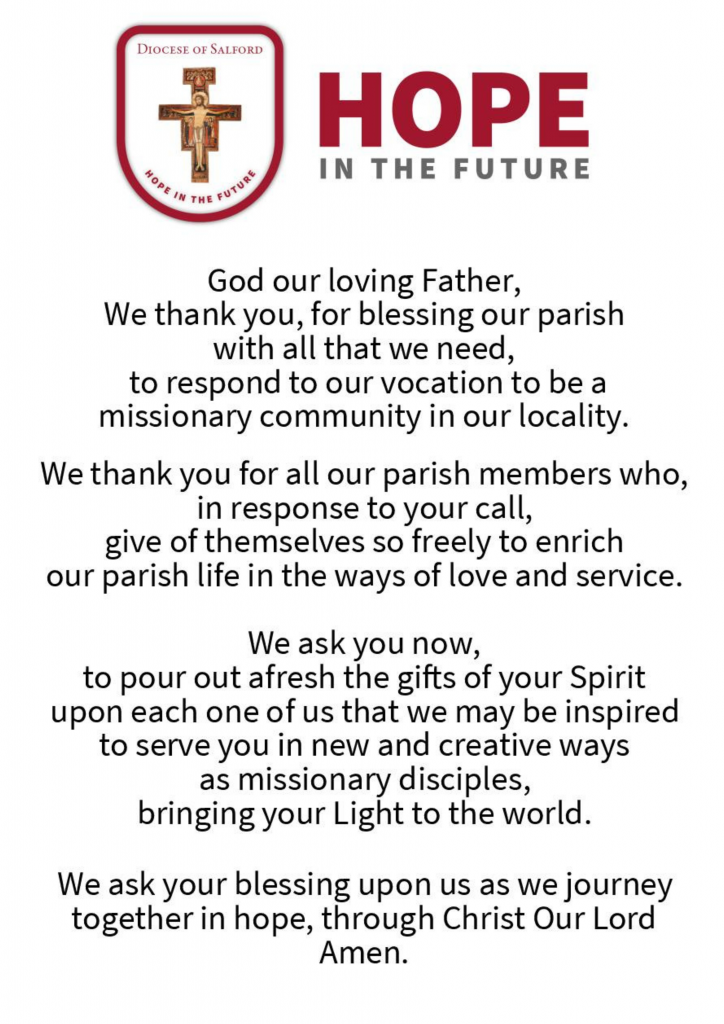 DIOCESE OF SALFORD

HOPE IN THE FUTURE

HOPE
IN THE FUTURE

God our loving Father,
We thank you, for blessing our parish
with all that we need,
to respond to our vocation to be a
missionary community in our locality.

We thank you for all our parish members who,
in response to your call,
give of themselves so freely to enrich
our parish life in the ways of love and service.

We ask you now,
to pour out afresh the gifts of your Spirit
upon each one of us that we may be inspired
to serve you in new and creative ways
as missionary disciples,
bringing your Light to the world.

We ask your blessing upon us as we journey
together in hope, through Christ Our Lord
Amen.